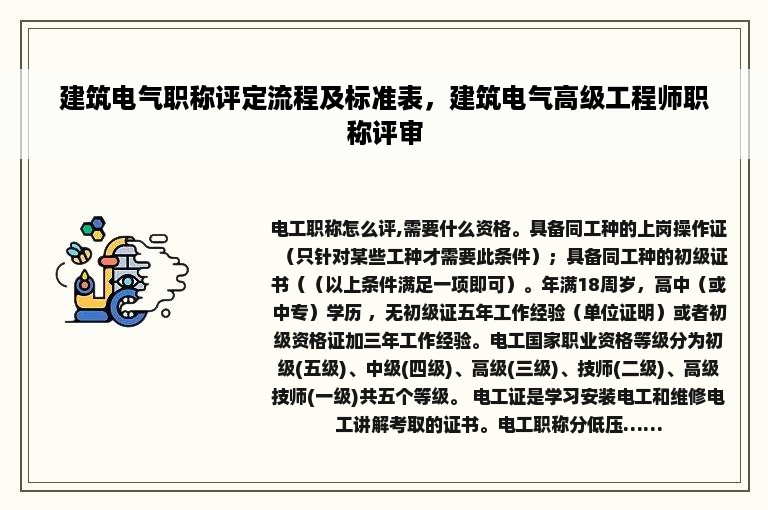 建筑电气职称评定流程及标准表，建筑电气高级工程师职称评审

电工职称怎么评,需要什么资格。具备同工种的上岗操作证（只针对某些工种才需要此条件）；具备同工种的初级证书（（以上条件满足一项即可）。年满18周岁，高中（或中专）学历，无初级证五年工作经验（单位证明）或者初级资格证加三年工作经验。电工国家职业资格等级分为初级(五级)、中级(四级)、高级(三级)、技师(二级)、高级技师(一级)共五个等级。 电工证是学习安装电工和维修电工讲解考取的证书。电工职称分低压......